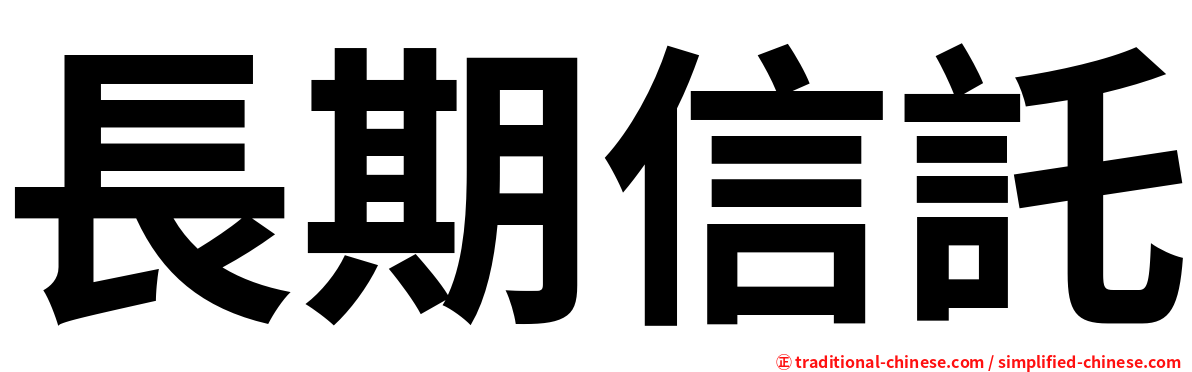 長期信託

㊣ traditional-chinese.com / simplified-chinese.com